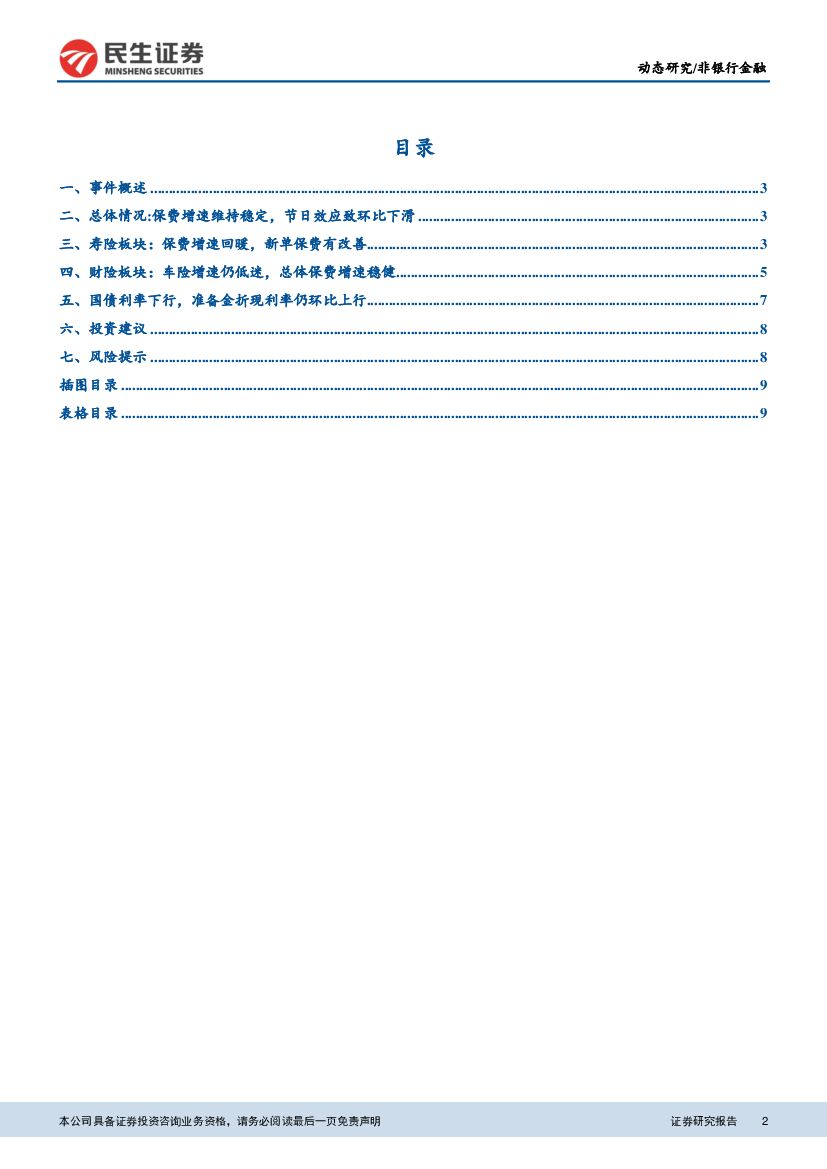 民生证券
MINSHENG SECURITIES

动态研究/非银行金融

目录

一、事件概述 3
二、总体情况:保费增速维持稳定，节日效应致环比下滑 3
三、寿险板块：保费增速回暖，新单保费有改善 3
四、财险板块：车险增速仍低迷，总体保费增速稳健 5
五、国债利率下行，准备金折现利率仍环比上行 7
六、投资建议 8
七、风险提示 8
插图目录 9
表格目录 9

本公司具备证券投资咨询业务资格，请务必阅读最后一页免责声明

证券研究报告 2